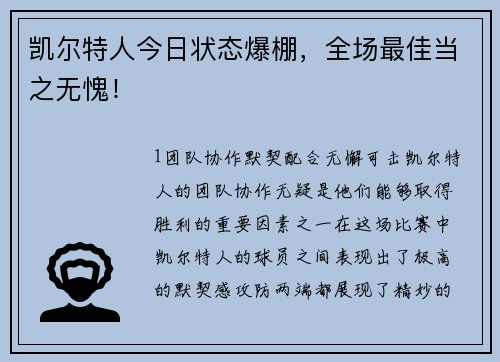 凯尔特人今日状态爆棚，全场最佳当之无愧！

1团队协作默契配合无懈可击凯尔特人的团队协作无疑是他们能够取得胜利的重要因素之一在这场比赛中凯尔特人的球员之间表现出了极高的默契感攻防两端都展现了精妙的